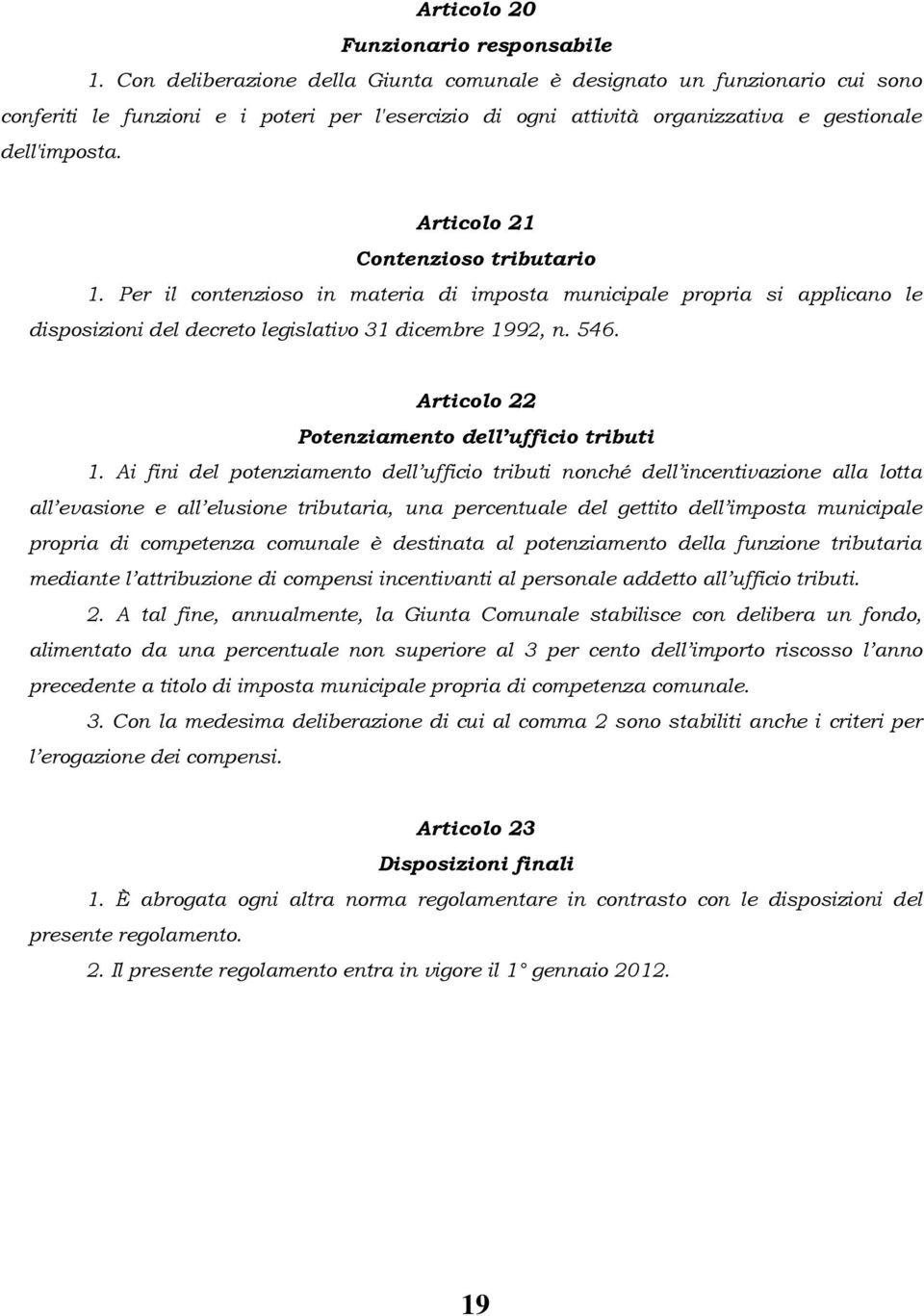 Articolo 20
Funzionario responsabile

1. Con deliberazione della Giunta comunale è designato un funzionario cui sono conferiti le funzioni e i poteri per l'esercizio di ogni attività organizzativa e gestionale dell'imposta.

Articolo 21
Contenzioso tributario

1. Per il contenzioso in materia di imposta municipale propria si applicano le disposizioni del decreto legislativo 31 dicembre 1992, n. 546.

Articolo 22
Potenziamento dell'ufficio tributi

1. Ai fini del potenziamento dell'ufficio tributi nonché dell'incentivazione alla lotta all'evasione e all'elusione tributaria, una percentuale del gettito dell'imposta municipale propria di competenza comunale è destinata al potenziamento della funzione tributaria mediante l'attribuzione di compensi incentivanti al personale addetto all'ufficio tributi.

2. A tal fine, annualmente, la Giunta Comunale stabilisce con delibera un fondo, alimentato da una percentuale non superiore al 3 per cento dell'importo riscosso l'anno precedente a titolo di imposta municipale propria di competenza comunale.

3. Con la medesima deliberazione di cui al comma 2 sono stabiliti anche i criteri per l'erogazione dei compensi.

Articolo 23
Disposizioni finali

1. È abrogata ogni altra norma regolamentare in contrasto con le disposizioni del presente regolamento.

2. Il presente regolamento entra in vigore il 1° gennaio 2012.

19